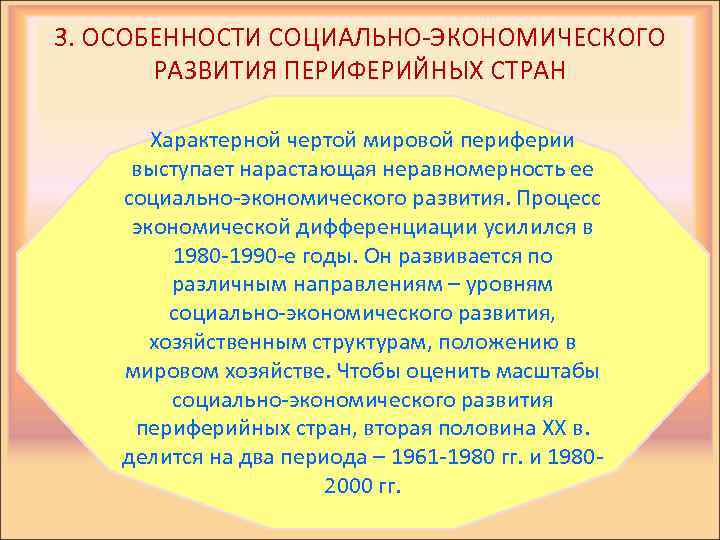 3. ОСОБЕННОСТИ СОЦИАЛЬНО-ЭКОНОМИЧЕСКОГО РАЗВИТИЯ ПЕРИФЕРИЙНЫХ СТРАН

Характерной чертой мировой периферии выступает нарастающая неравномерность ее социально-экономического развития. Процесс экономической дифференциации усилился в 1980-1990-е годы. Он развивается по различным направлениям – уровням социально-экономического развития, хозяйственным структурам, положению в мировом хозяйстве. Чтобы оценить масштабы социально-экономического развития периферийных стран, вторая половина XX в. делится на два периода – 1961-1980 гг. и 1980-2000 гг.